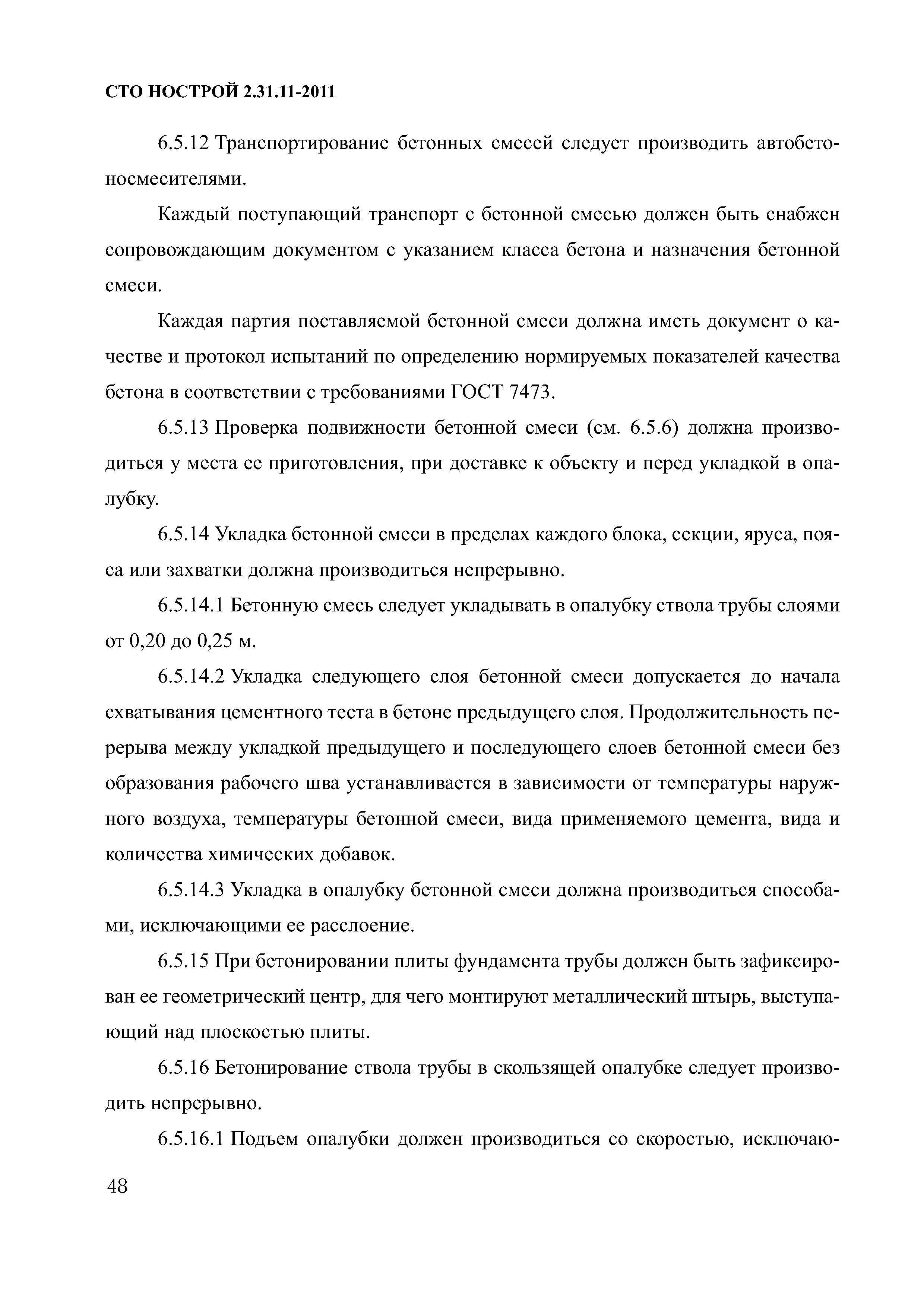 СТО НОСТРОЙ 2.31.11-2011

6.5.12 Транспортирование бетонных смесей следует производить автобетоносмесителями.

Каждый поступающий транспорт с бетонной смесью должен быть снабжен сопровождающим документом с указанием класса бетона и назначения бетонной смеси.

Каждая партия поставляемой бетонной смеси должна иметь документ о качестве и протокол испытаний по определению нормируемых показателей качества бетона в соответствии с требованиями ГОСТ 7473.

6.5.13 Проверка подвижности бетонной смеси (см. 6.5.6) должна производиться у места ее приготовления, при доставке к объекту и перед укладкой в опалубку.

6.5.14 Укладка бетонной смеси в пределах каждого блока, секции, яруса, пояса или захватки должна производиться непрерывно.

6.5.14.1 Бетонную смесь следует укладывать в опалубку ствола трубы слоями от 0,20 до 0,25 м.

6.5.14.2 Укладка следующего слоя бетонной смеси допускается до начала схватывания цементного теста в бетоне предыдущего слоя. Продолжительность перерыва между укладкой предыдущего и последующего слоев бетонной смеси без образования рабочего шва устанавливается в зависимости от температуры наружного воздуха, температуры бетонной смеси, вида применяемого цемента, вида и количества химических добавок.

6.5.14.3 Укладка в опалубку бетонной смеси должна производиться способами, исключающими ее расслоение.

6.5.15 При бетонировании плиты фундамента трубы должен быть зафиксирован ее геометрический центр, для чего монтируют металлический штырь, выступающий над плоскостью плиты.

6.5.16 Бетонирование ствола трубы в скользящей опалубке следует производить непрерывно.

6.5.16.1 Подъем опалубки должен производиться со скоростью, исключаю-

48